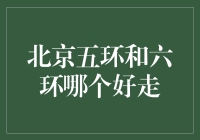 北京五环和六环哪个好走